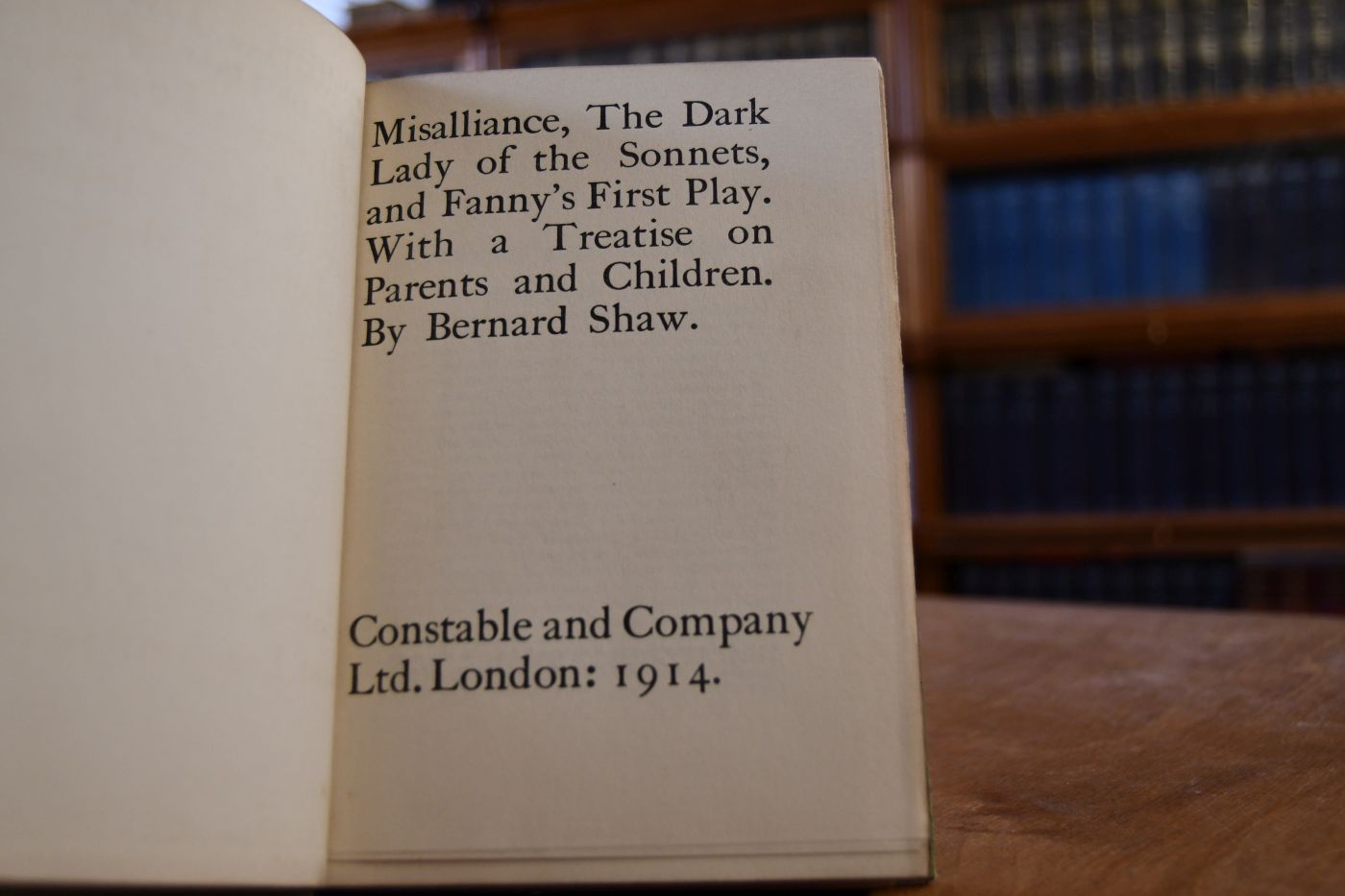 Misalliance, The Dark Lady of the Sonnets, and Fanny's First Play. With a Treatise on Parents and Children. By Bernard Shaw.

Constable and Company Ltd. London: 1914.